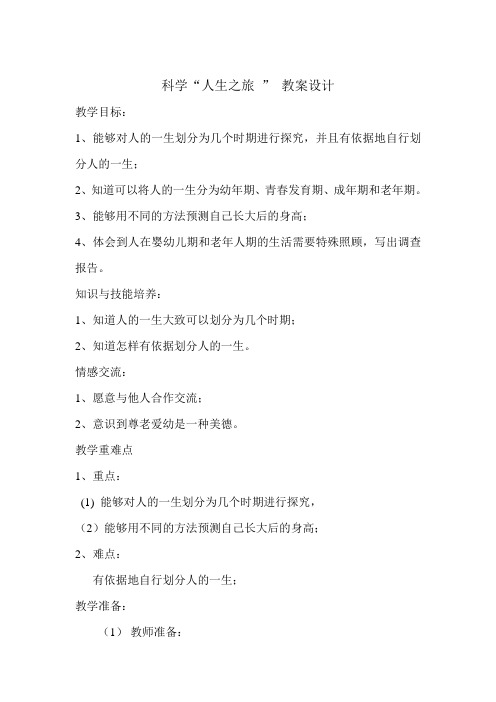 科学“人生之旅 ” 教案设计

教学目标：

1、能够对人的一生划分为几个时期进行探究，并且有依据地自行划分人的一生；

2、知道可以将人的一生分为幼年期、青春发育期、成年期和老年期。

3、能够用不同的方法预测自己长大后的身高；

4、体会到人在婴幼儿期和老年人期的生活需要特殊照顾，写出调查报告。

知识与技能培养：

1、知道人的一生大致可以划分为几个时期；

2、知道怎样有依据划分人的一生。

情感交流：

1、愿意与他人合作交流；

2、意识到尊老爱幼是一种美德。

教学重难点

1、重点：

(1) 能够对人的一生划分为几个时期进行探究，

（2）能够用不同的方法预测自己长大后的身高；

2、难点：

有依据地自行划分人的一生；

教学准备：

（1） 教师准备：